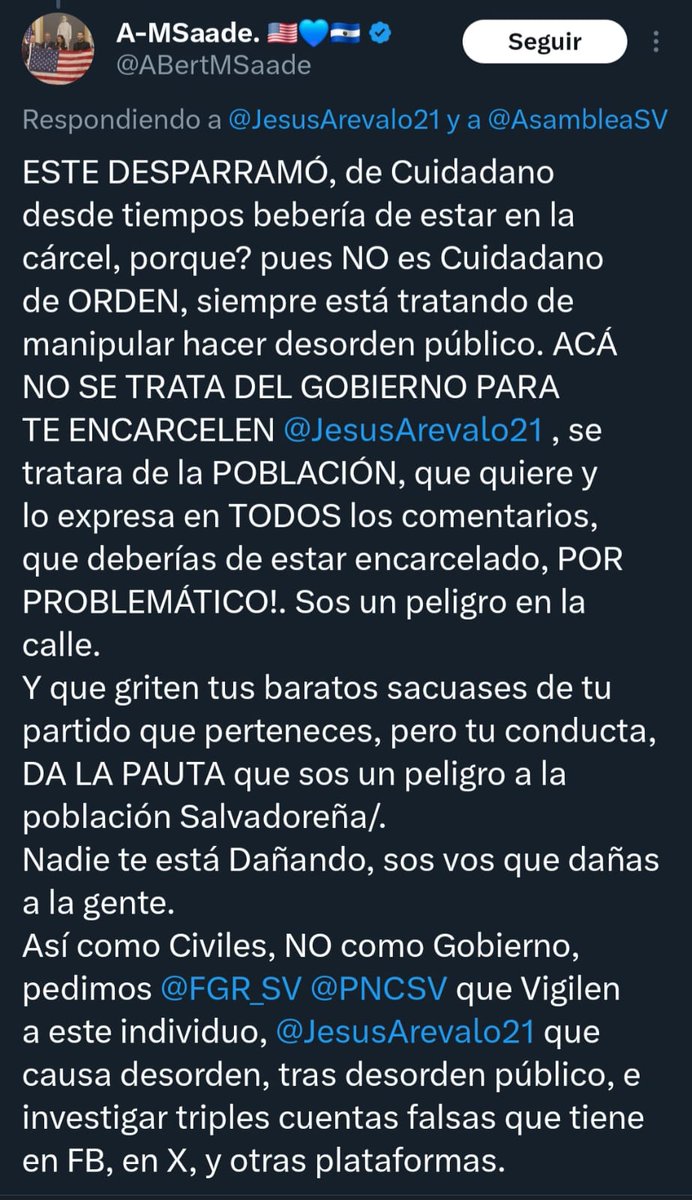 A-MSaade. 🇺🇸💙🇸🇻
@ABertMSaade

Seguir

Respondiendo a @JesusArevalo21 y a @AsambleaSV

ESTE DESPARRAMÓ, de Cuidadano desde tiempos bebería de estar en la cárcel, porque? pues NO es Cuidadano de ORDEN, siempre está tratando de manipular hacer desorden público. ACÁ NO SE TRATA DEL GOBIERNO PARA TE ENCARCELEN @JesusArevalo21 , se tratara de la POBLACIÓN, que quiere y lo expresa en TODOS los comentarios, que deberías de estar encarcelado, POR PROBLEMÁTICO!. Sos un peligro en la calle.
Y que griten tus baratos sacuases de tu partido que perteneces, pero tu conducta, DA LA PAUTA que sos un peligro a la población Salvadoreña/.
Nadie te está Dañando, sos vos que dañas a la gente.
Así como Civiles, NO como Gobierno, pedimos @FGR_SV @PNCSV que Vigilen a este individuo, @JesusArevalo21 que causa desorden, tras desorden público, e investigar triples cuentas falsas que tiene en FB, en X, y otras plataformas.